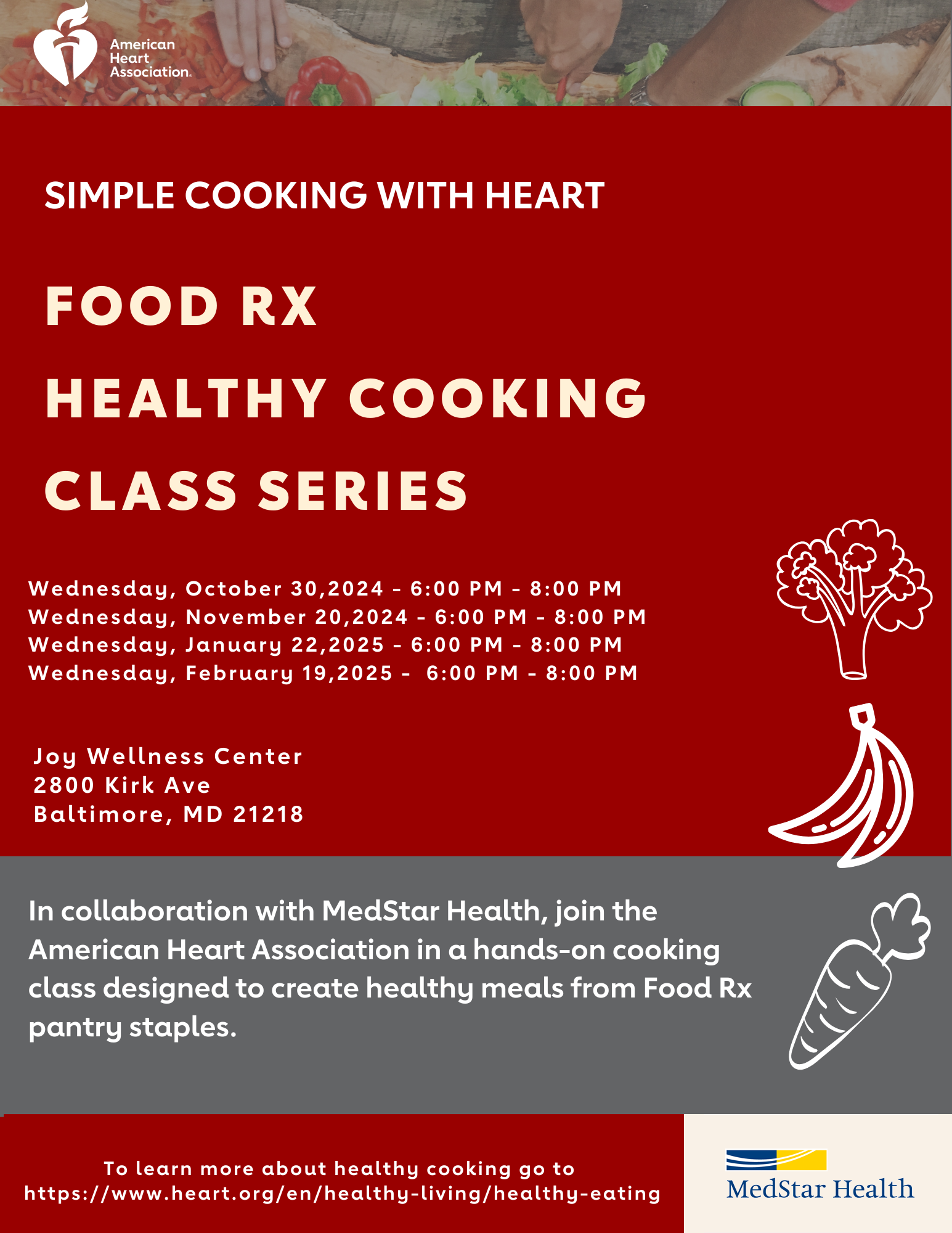 American Heart Association.

SIMPLE COOKING WITH HEART

FOOD RX

HEALTHY COOKING

CLASS SERIES

Wednesday, October 30,2024 - 6:00 PM - 8:00 PM
Wednesday, November 20,2024 - 6:00 PM - 8:00 PM
Wednesday, January 22,2025 - 6:00 PM - 8:00 PM
Wednesday, February 19,2025 - 6:00 PM - 8:00 PM

Joy Wellness Center
2800 Kirk Ave
Baltimore, MD 21218

In collaboration with MedStar Health, join the American Heart Association in a hands-on cooking class designed to create healthy meals from Food Rx pantry staples.

To learn more about healthy cooking go to
https://www.heart.org/en/healthy-living/healthy-eating

MedStar Health